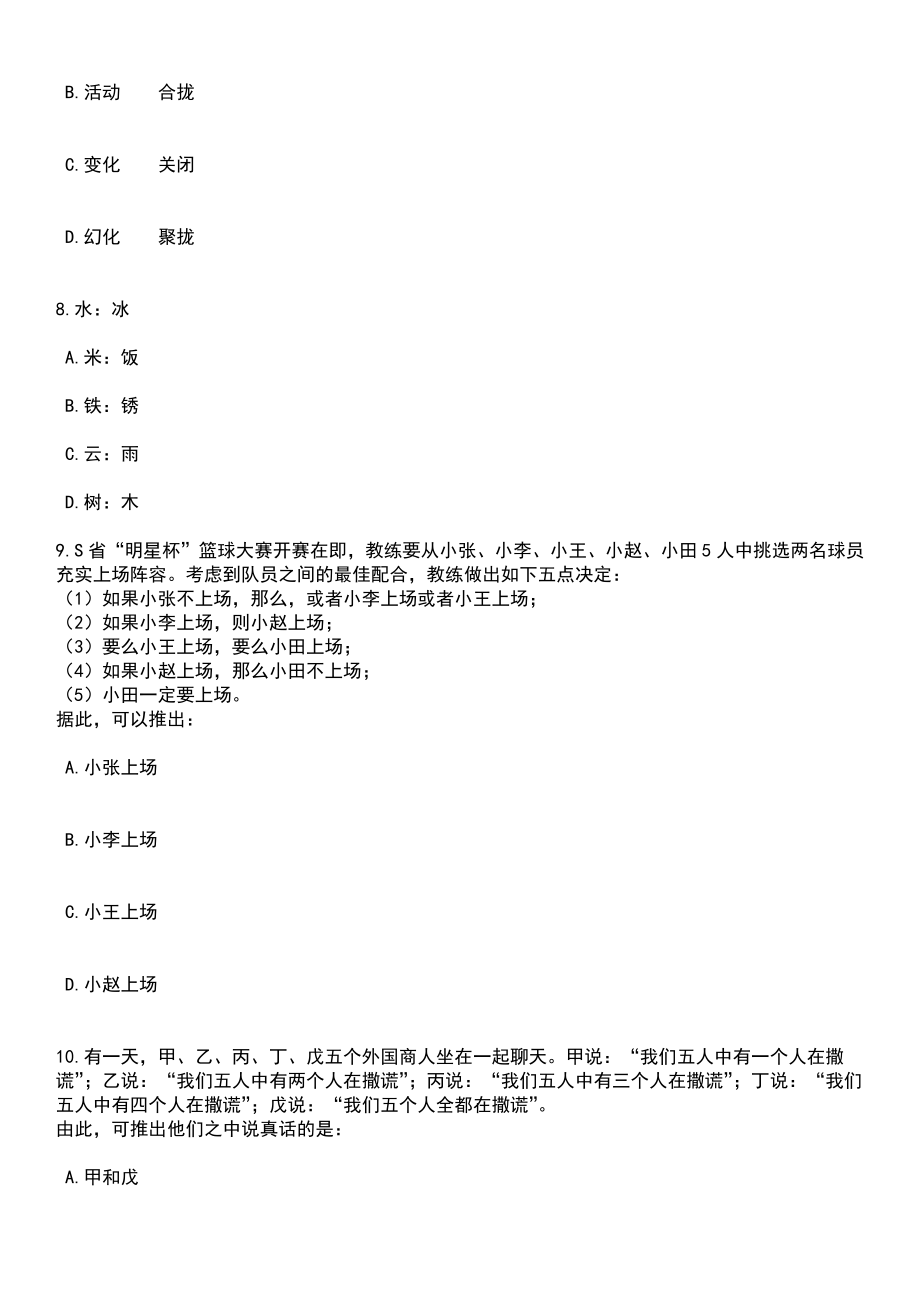 B.活动　　合拢

C.变化　　关闭

D.幻化　　聚拢

8.水：冰

A.米：饭

B.铁：锈

C.云：雨

D.树：木

9.S省“明星杯”篮球大赛开赛在即，教练要从小张、小李、小王、小赵、小田5人中挑选两名球员充实上场阵容。考虑到队员之间的最佳配合，教练做出如下五点决定：
（1）如果小张不上场，那么，或者小李上场或者小王上场；
（2）如果小李上场，则小赵上场；
（3）要么小王上场，要么小田上场；
（4）如果小赵上场，那么小田不上场；
（5）小田一定要上场。
据此，可以推出：

A.小张上场

B.小李上场

C.小王上场

D.小赵上场

10.有一天，甲、乙、丙、丁、戊五个外国商人坐在一起聊天。甲说：“我们五人中有一个人在撒谎”；乙说：“我们五人中有两个人在撒谎”；丙说：“我们五人中有三个人在撒谎”；丁说：“我们五人中有四个人在撒谎”；戊说：“我们五个人全都在撒谎”。
由此，可推出他们之中说真话的是：

A.甲和戊